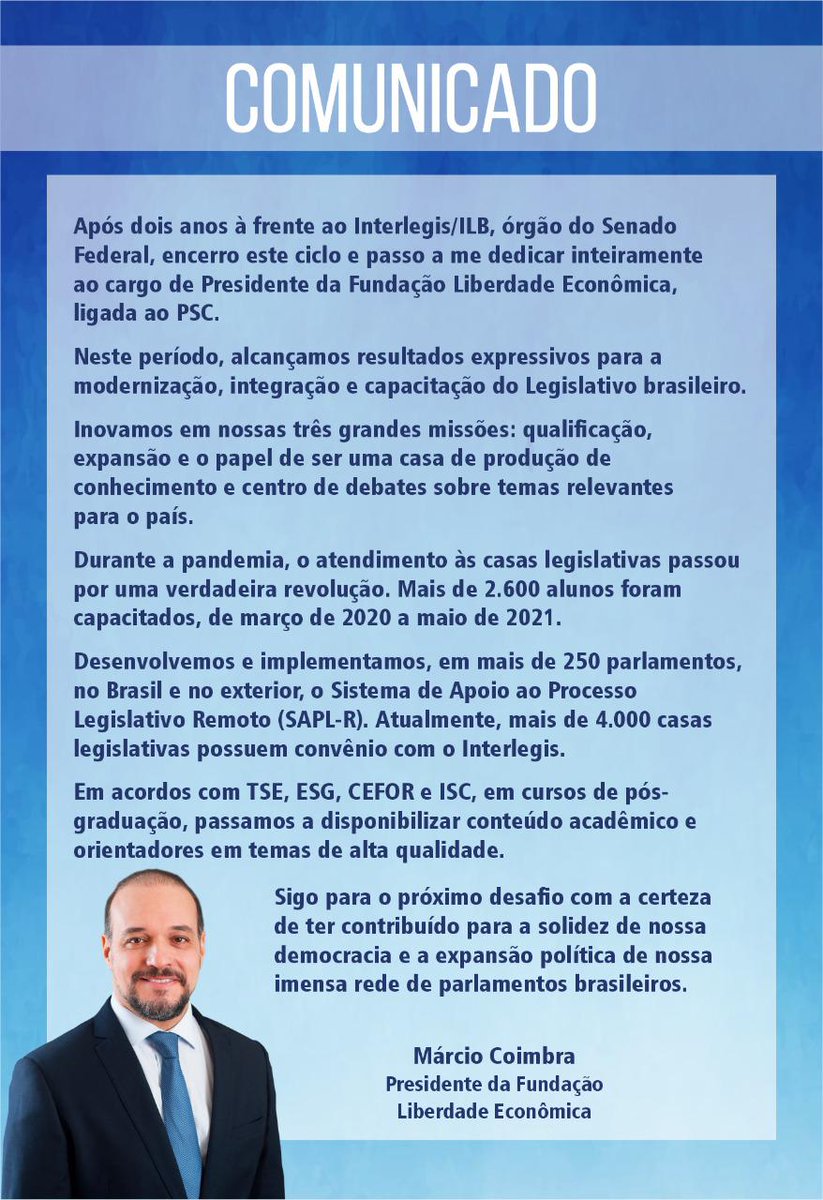 COMUNICADO

Após dois anos à frente ao Interlegis/ILB, órgão do Senado Federal, encerro este ciclo e passo a me dedicar inteiramente ao cargo de Presidente da Fundação Liberdade Econômica, ligada ao PSC.

Neste período, alcançamos resultados expressivos para a modernização, integração e capacitação do Legislativo brasileiro.

Inovamos em nossas três grandes missões: qualificação, expansão e o papel de ser uma casa de produção de conhecimento e centro de debates sobre temas relevantes para o país.

Durante a pandemia, o atendimento às casas legislativas passou por uma verdadeira revolução. Mais de 2.600 alunos foram capacitados, de março de 2020 a maio de 2021.

Desenvolvemos e implementamos, em mais de 250 parlamentos, no Brasil e no exterior, o Sistema de Apoio ao Processo Legislativo Remoto (SAPL-R). Atualmente, mais de 4.000 casas legislativas possuem convênio com o Interlegis.

Em acordos com TSE, ESG, CEFOR e ISC, em cursos de pós-graduação, passamos a disponibilizar conteúdo acadêmico e orientadores em temas de alta qualidade.

Sigo para o próximo desafio com a certeza de ter contribuído para a solidez de nossa democracia e a expansão política de nossa imensa rede de parlamentos brasileiros.

Márcio Coimbra
Presidente da Fundação
Liberdade Econômica